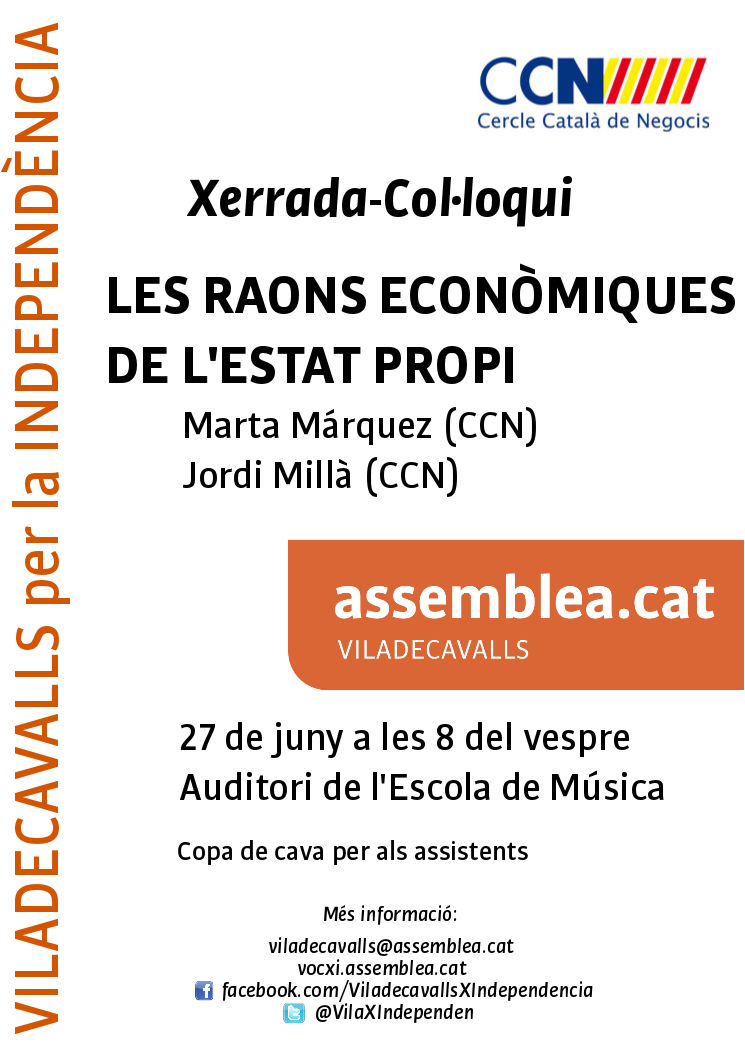 CCN
Cercle Català de Negocis

Xerrada-Col·loqui

LES RAONS ECONÒMIQUES DE L'ESTAT PROPI

Marta Márquez (CCN)
Jordi Millà (CCN)

assemblea.cat
VILADECAVALLS

27 de juny a les 8 del vespre
Auditori de l'Escola de Música

Copa de cava per als assistents

Més informació:
viladecavalls@assemblea.cat
vocxi.assemblea.cat
facebook.com/ViladecavallsXIndependencia
@VilaXIndependen

VILADECAVALLS per la INDEPENDÈNCIA